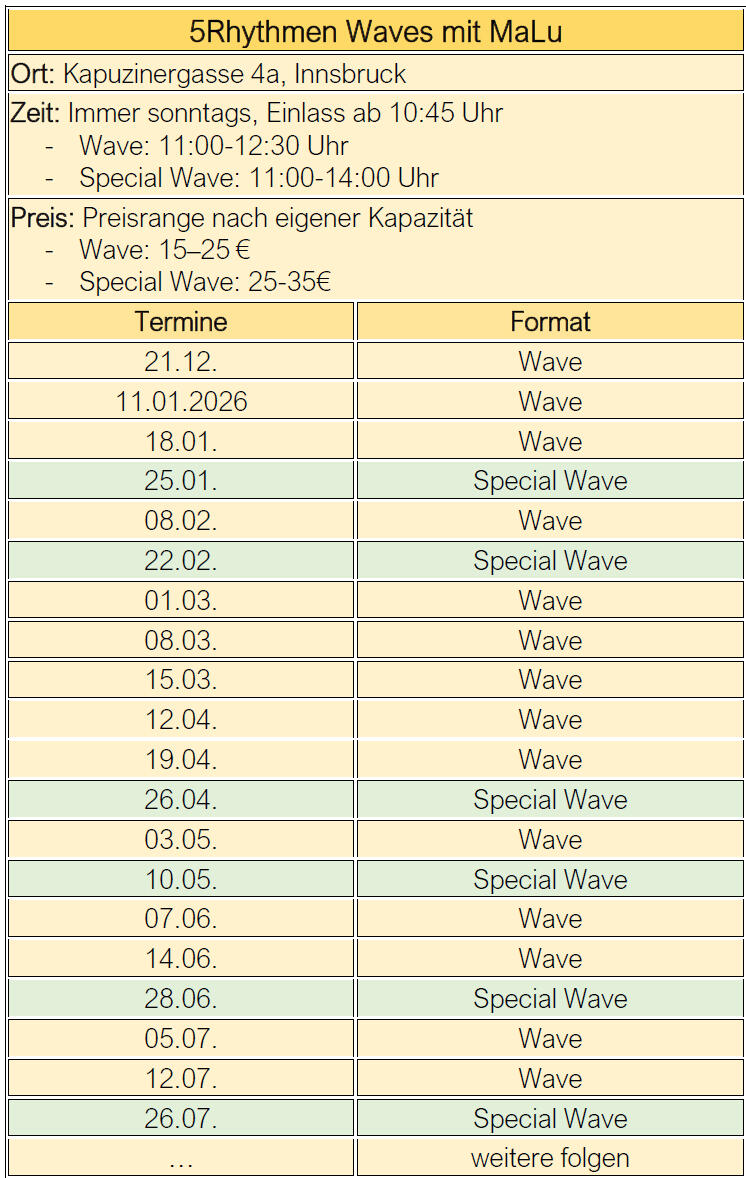 5Rhythmen Waves mit MaLu

Ort: Kapuzinergasse 4a, Innsbruck

Zeit: Immer sonntags, Einlass ab 10:45 Uhr
- Wave: 11:00-12:30 Uhr
- Special Wave: 11:00-14:00 Uhr

Preis: Preisrange nach eigener Kapazität
- Wave: 15–25 €
- Special Wave: 25-35€

| Termine | Format |
|---|---|
| 21.12. | Wave |
| 11.01.2026 | Wave |
| 18.01. | Wave |
| 25.01. | Special Wave |
| 08.02. | Wave |
| 22.02. | Special Wave |
| 01.03. | Wave |
| 08.03. | Wave |
| 15.03. | Wave |
| 12.04. | Wave |
| 19.04. | Wave |
| 26.04. | Special Wave |
| 03.05. | Wave |
| 10.05. | Special Wave |
| 07.06. | Wave |
| 14.06. | Wave |
| 28.06. | Special Wave |
| 05.07. | Wave |
| 12.07. | Wave |
| 26.07. | Special Wave |
| … | weitere folgen |